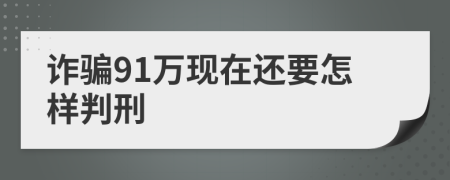 诈骗91万现在还要怎样判刑